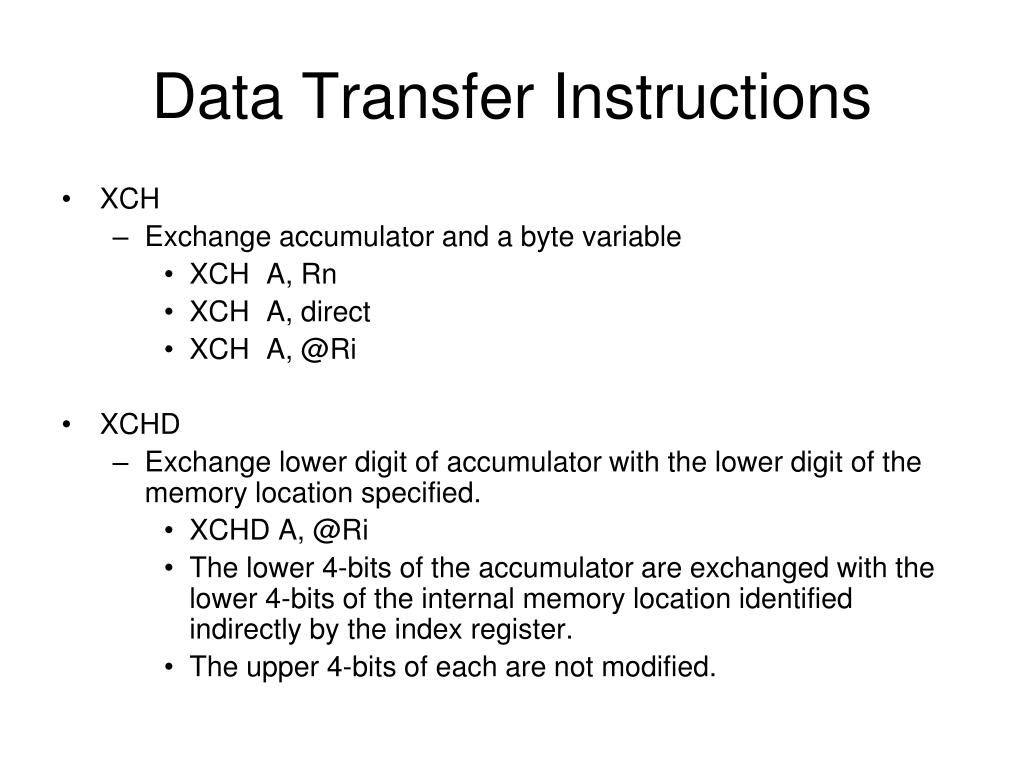 Data Transfer Instructions

• XCH
– Exchange accumulator and a byte variable
• XCH A, Rn
• XCH A, direct
• XCH A, @Ri

• XCHD
– Exchange lower digit of accumulator with the lower digit of the memory location specified.
• XCHD A, @Ri
• The lower 4-bits of the accumulator are exchanged with the lower 4-bits of the internal memory location identified indirectly by the index register.
• The upper 4-bits of each are not modified.